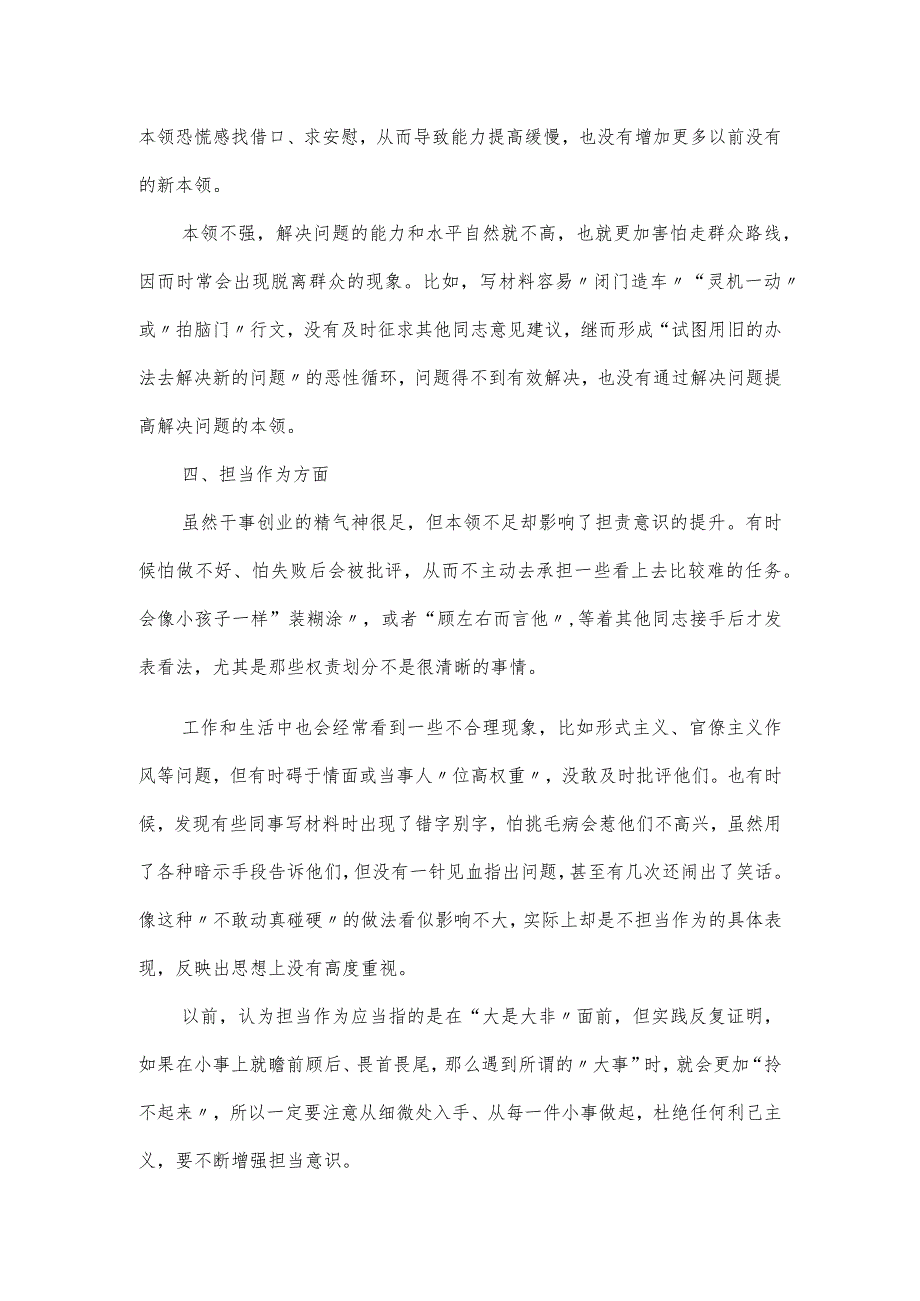 本领恐慌感找借口、求安慰，从而导致能力提高缓慢，也没有增加更多以前没有的新本领。

本领不强，解决问题的能力和水平自然就不高，也就更加害怕走群众路线，因而时常会出现脱离群众的现象。比如，写材料容易〃闭门造车〃“灵机一动〃或〃拍脑门〃行文，没有及时征求其他同志意见建议，继而形成“试图用旧的办法去解决新的问题〃的恶性循环，问题得不到有效解决，也没有通过解决问题提高解决问题的本领。

四、担当作为方面

虽然干事创业的精气神很足，但本领不足却影响了担责意识的提升。有时候怕做不好、怕失败后会被批评，从而不主动去承担一些看上去比较难的任务。会像小孩子一样”装糊涂〃，或者“顾左右而言他〃，等着其他同志接手后才发表看法，尤其是那些权责划分不是很清晰的事情。

工作和生活中也会经常看到一些不合理现象，比如形式主义、官僚主义作风等问题，但有时碍于情面或当事人〃位高权重〃，没敢及时批评他们。也有时候，发现有些同事写材料时出现了错字别字，怕挑毛病会惹他们不高兴，虽然用了各种暗示手段告诉他们，但没有一针见血指出问题，甚至有几次还闹出了笑话。像这种〃不敢动真碰硬〃的做法看似影响不大，实际上却是不担当作为的具体表现，反映出思想上没有高度重视。

以前，认为担当作为应当指的是在“大是大非〃面前，但实践反复证明，如果在小事上就瞻前顾后、畏首畏尾，那么遇到所谓的〃大事”时，就会更加“拎不起来〃，所以一定要注意从细微处入手、从每一件小事做起，杜绝任何利己主义，要不断增强担当意识。